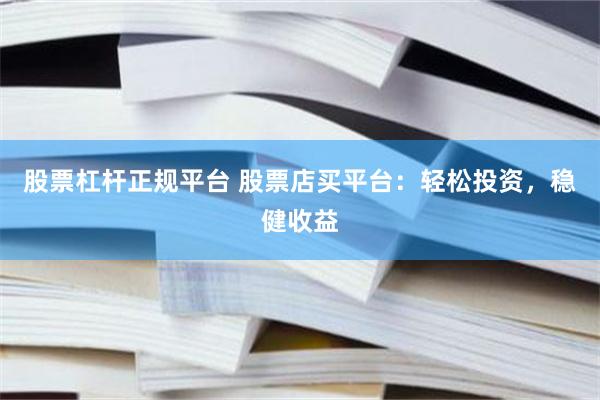 股票杠杆正规平台 股票店买平台：轻松投资，稳健收益